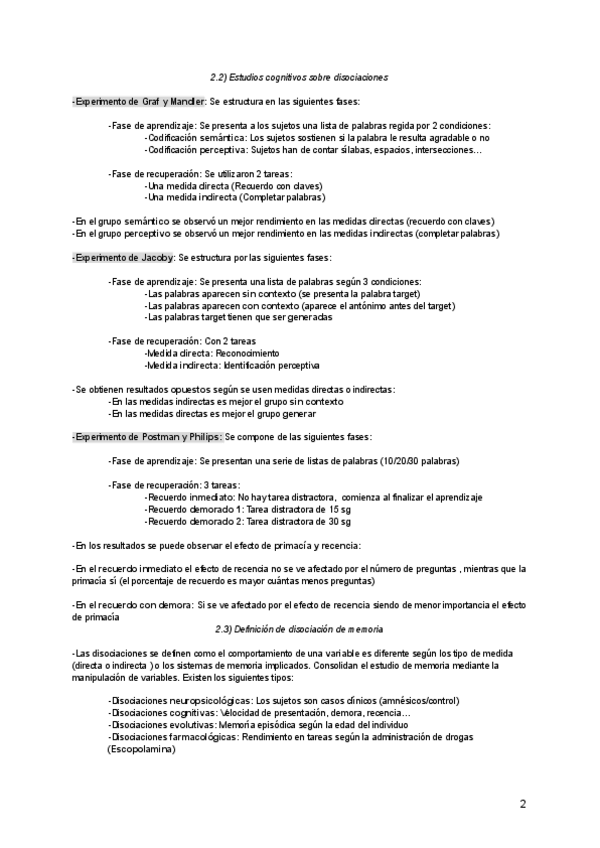 2.2) Estudios cognitivos sobre disociaciones

-Experimento de Graf y Mandler: Se estructura en las siguientes fases:

-Fase de aprendizaje: Se presenta a los sujetos una lista de palabras regida por 2 condiciones:
-Codificación semántica: Los sujetos sostienen si la palabra le resulta agradable o no
-Codificación perceptiva: Sujetos han de contar sílabas, espacios, intersecciones…

-Fase de recuperación: Se utilizaron 2 tareas:
-Una medida directa (Recuerdo con claves)
-Una medida indirecta (Completar palabras)

-En el grupo semántico se observó un mejor rendimiento en las medidas directas (recuerdo con claves)
-En el grupo perceptivo se observó un mejor rendimiento en las medidas indirectas (completar palabras)

-Experimento de Jacoby: Se estructura por las siguientes fases:

-Fase de aprendizaje: Se presenta una lista de palabras según 3 condiciones:
-Las palabras aparecen sin contexto (se presenta la palabra target)
-Las palabras aparecen con contexto (aparece el antónimo antes del target)
-Las palabras target tienen que ser generadas

-Fase de recuperación: Con 2 tareas
-Medida directa: Reconocimiento
-Medida indirecta: Identificación perceptiva

-Se obtienen resultados opuestos según se usen medidas directas o indirectas:
-En las medidas indirectas es mejor el grupo sin contexto
-En las medidas directas es mejor el grupo generar

-Experimento de Postman y Philips: Se compone de las siguientes fases:

-Fase de aprendizaje: Se presentan una serie de listas de palabras (10/20/30 palabras)

-Fase de recuperación: 3 tareas:
-Recuerdo inmediato: No hay tarea distractora, comienza al finalizar el aprendizaje
-Recuerdo demorado 1: Tarea distractora de 15 sg
-Recuerdo demorado 2: Tarea distractora de 30 sg

-En los resultados se puede observar el efecto de primacía y recencia:

-En el recuerdo inmediato el efecto de recencia no se ve afectado por el número de preguntas , mientras que la primacía sí (el porcentaje de recuerdo es mayor cuántas menos preguntas)

-En el recuerdo con demora: Si se ve afectado por el efecto de recencia siendo de menor importancia el efecto de primacía

2.3) Definición de disociación de memoria

-Las disociaciones se definen como el comportamiento de una variable es diferente según los tipo de medida (directa o indirecta ) o los sistemas de memoria implicados. Consolidan el estudio de memoria mediante la manipulación de variables. Existen los siguientes tipos:

-Disociaciones neuropsicológicas: Los sujetos son casos clínicos (amnésicos/control)
-Disociaciones cognitivas: Velocidad de presentación, demora, recencia…
-Disociaciones evolutivas: Memoria episódica según la edad del individuo
-Disociaciones farmacológicas: Rendimiento en tareas según la administración de drogas (Escopolamina)

2